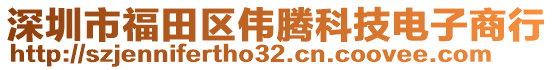 深圳市福田区伟腾科技电子商行
http://szjennifertho32.cn.coovee.com